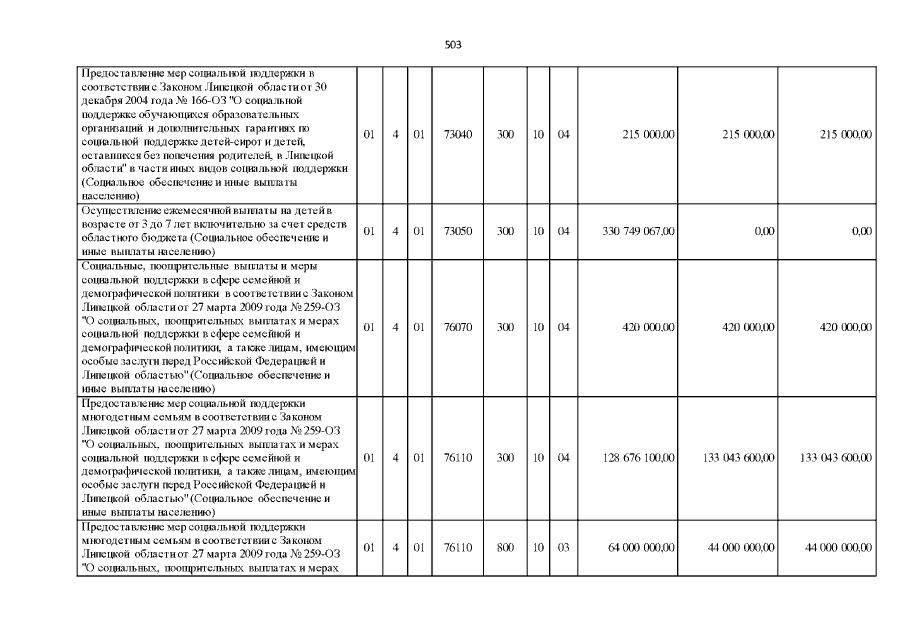 503

| | | | | | | | | | | |
|---|---|---|---|---|---|---|---|---|---|---|
| Предоставление мер социальной поддержки в соответствии с Законом Липецкой области от 30 декабря 2004 года № 166-ОЗ "О социальной поддержке обучающихся образовательных организаций и дополнительных гарантиях по социальной поддержке детей-сирот и детей, оставшихся без попечения родителей, в Липецкой области" в части иных видов социальной поддержки (Социальное обеспечение и иные выплаты населению) | 01 | 4 | 01 | 73040 | 300 | 10 | 04 | 215 000,00 | 215 000,00 | 215 000,00 |
| Осуществление ежемесячной выплаты на детей в возрасте от 3 до 7 лет включительно за счет средств областного бюджета (Социальное обеспечение и иные выплаты населению) | 01 | 4 | 01 | 73050 | 300 | 10 | 04 | 330 749 067,00 | 0,00 | 0,00 |
| Социальные, поощрительные выплаты и меры социальной поддержки в сфере семейной и демографической политики в соответствии с Законом Липецкой области от 27 марта 2009 года № 259-ОЗ "О социальных, поощрительных выплатах и мерах социальной поддержки в сфере семейной и демографической политики, а также лицам, имеющим особые заслуги перед Российской Федерацией и Липецкой областью" (Социальное обеспечение и иные выплаты населению) | 01 | 4 | 01 | 76070 | 300 | 10 | 04 | 420 000,00 | 420 000,00 | 420 000,00 |
| Предоставление мер социальной поддержки многодетным семьям в соответствии с Законом Липецкой области от 27 марта 2009 года № 259-ОЗ "О социальных, поощрительных выплатах и мерах социальной поддержки в сфере семейной и демографической политики, а также лицам, имеющим особые заслуги перед Российской Федерацией и Липецкой областью" (Социальное обеспечение и иные выплаты населению) | 01 | 4 | 01 | 76110 | 300 | 10 | 04 | 128 676 100,00 | 133 043 600,00 | 133 043 600,00 |
| Предоставление мер социальной поддержки многодетным семьям в соответствии с Законом Липецкой области от 27 марта 2009 года № 259-ОЗ "О социальных, поощрительных выплатах и мерах | 01 | 4 | 01 | 76110 | 800 | 10 | 03 | 64 000 000,00 | 44 000 000,00 | 44 000 000,00 |